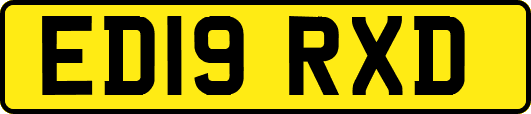 ED19 RXD